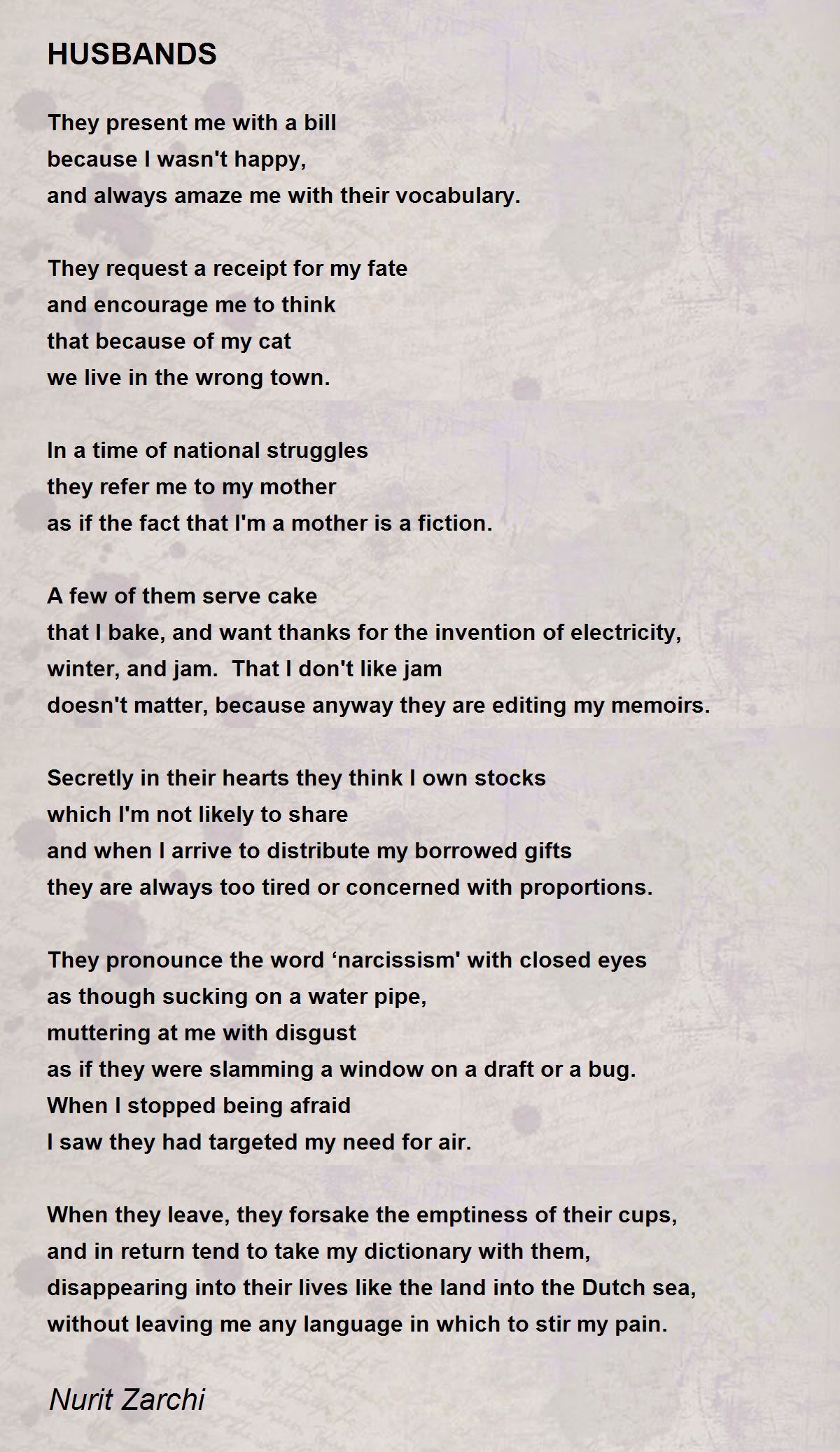 HUSBANDS

They present me with a bill
because I wasn't happy,
and always amaze me with their vocabulary.

They request a receipt for my fate
and encourage me to think
that because of my cat
we live in the wrong town.

In a time of national struggles
they refer me to my mother
as if the fact that I'm a mother is a fiction.

A few of them serve cake
that I bake, and want thanks for the invention of electricity,
winter, and jam. That I don't like jam
doesn't matter, because anyway they are editing my memoirs.

Secretly in their hearts they think I own stocks
which I'm not likely to share
and when I arrive to distribute my borrowed gifts
they are always too tired or concerned with proportions.

They pronounce the word ‘narcissism' with closed eyes
as though sucking on a water pipe,
muttering at me with disgust
as if they were slamming a window on a draft or a bug.
When I stopped being afraid
I saw they had targeted my need for air.

When they leave, they forsake the emptiness of their cups,
and in return tend to take my dictionary with them,
disappearing into their lives like the land into the Dutch sea,
without leaving me any language in which to stir my pain.

Nurit Zarchi